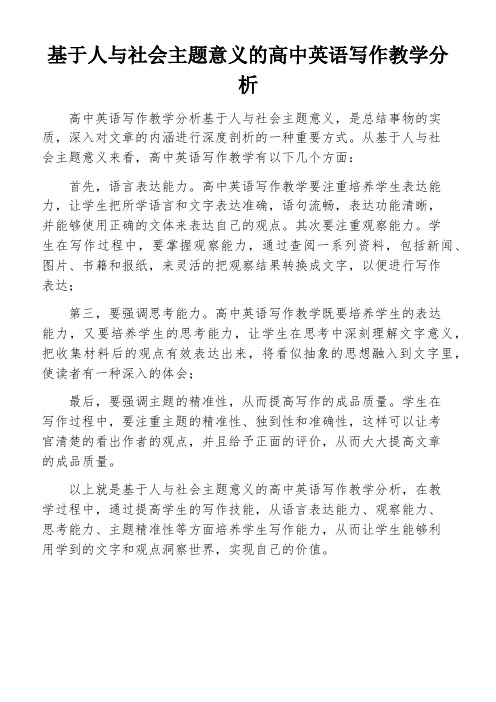 基于人与社会主题意义的高中英语写作教学分析

高中英语写作教学分析基于人与社会主题意义，是总结事物的实质，深入对文章的内涵进行深度剖析的一种重要方式。从基于人与社会主题意义来看，高中英语写作教学有以下几个方面：

首先，语言表达能力。高中英语写作教学要注重培养学生表达能力，让学生把所学语言和文字表达准确，语句流畅，表达功能清晰，并能够使用正确的文体来表达自己的观点。其次要注重观察能力。学生在写作过程中，要掌握观察能力，通过查阅一系列资料，包括新闻、图片、书籍和报纸，来灵活的把观察结果转换成文字，以便进行写作表达；

第三，要强调思考能力。高中英语写作教学既要培养学生的表达能力，又要培养学生的思考能力，让学生在思考中深刻理解文字意义，把收集材料后的观点有效表达出来，将看似抽象的思想融入到文字里，使读者有一种深入的体会；

最后，要强调主题的精准性，从而提高写作的成品质量。学生在写作过程中，要注重主题的精准性、独到性和准确性，这样可以让考官清楚的看出作者的观点，并且给予正面的评价，从而大大提高文章的成品质量。

以上就是基于人与社会主题意义的高中英语写作教学分析，在教学过程中，通过提高学生的写作技能，从语言表达能力、观察能力、思考能力、主题精准性等方面培养学生写作能力，从而让学生能够利用学到的文字和观点洞察世界，实现自己的价值。